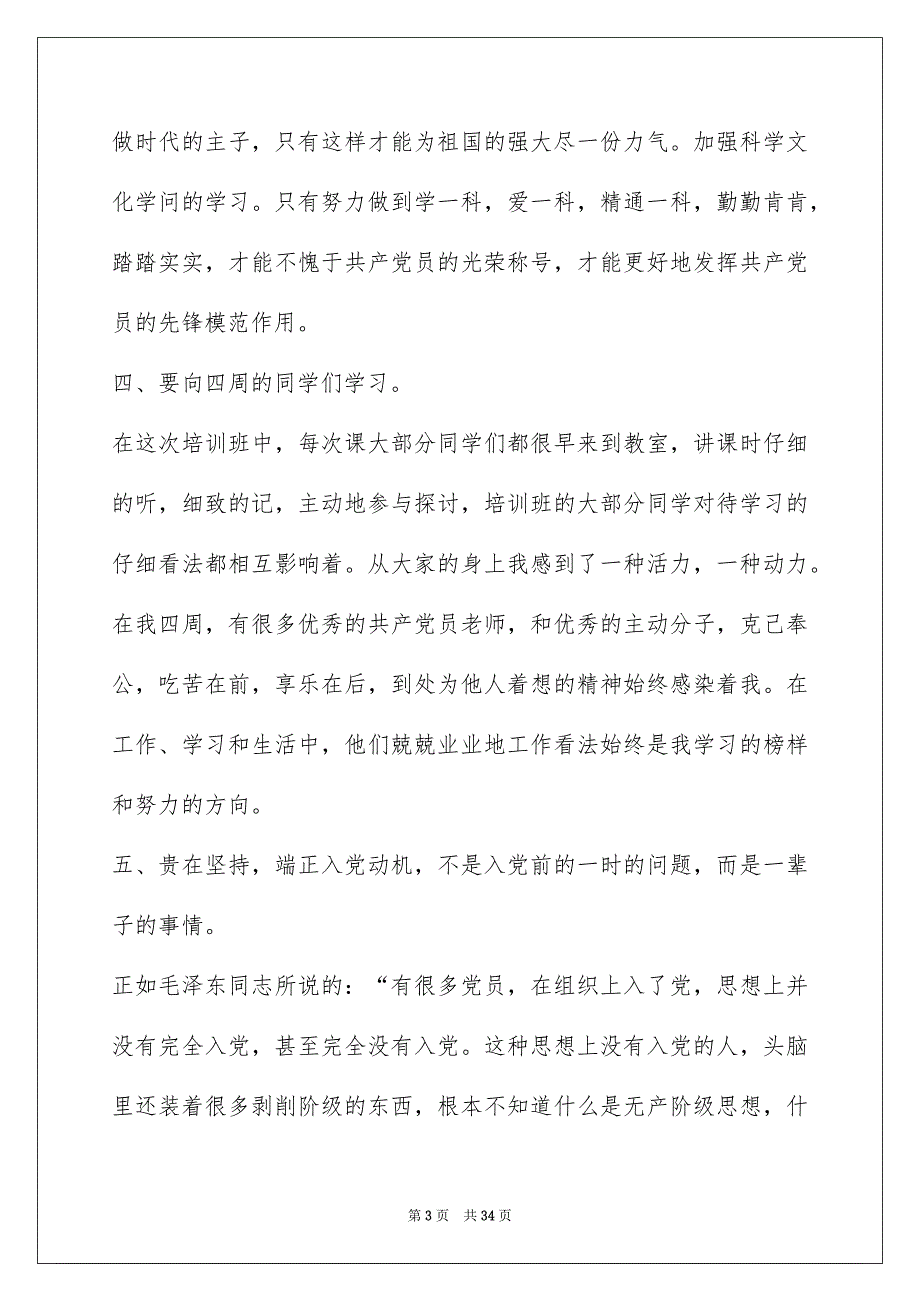 做时代的主子，只有这样才能为祖国的强大尽一份力气。加强科学文化学问的学习。只有努力做到学一科，爱一科，精通一科，勤勤肯肯，踏踏实实，才能不愧于共产党员的光荣称号，才能更好地发挥共产党员的先锋模范作用。

四、要向四周的同学们学习。

在这次培训班中，每次课大部分同学们都很早来到教室，讲课时仔细的听，细致的记，主动地参与探讨，培训班的大部分同学对待学习的仔细看法都相互影响着。从大家的身上我感到了一种活力，一种动力。在我四周，有很多优秀的共产党员老师，和优秀的主动分子，克己奉公，吃苦在前，享乐在后，到处为他人着想的精神始终感染着我。在工作、学习和生活中，他们兢兢业业地工作看法始终是我学习的榜样和努力的方向。

五、贵在坚持，端正入党动机，不是入党前的一时的问题，而是一辈子的事情。

正如毛泽东同志所说的：“有很多党员，在组织上入了党，思想上并没有完全入党，甚至完全没有入党。这种思想上没有入党的人，头脑里还装着很多剥削阶级的东西，根本不知道什么是无产阶级思想，什

第 3 页　共 34 页